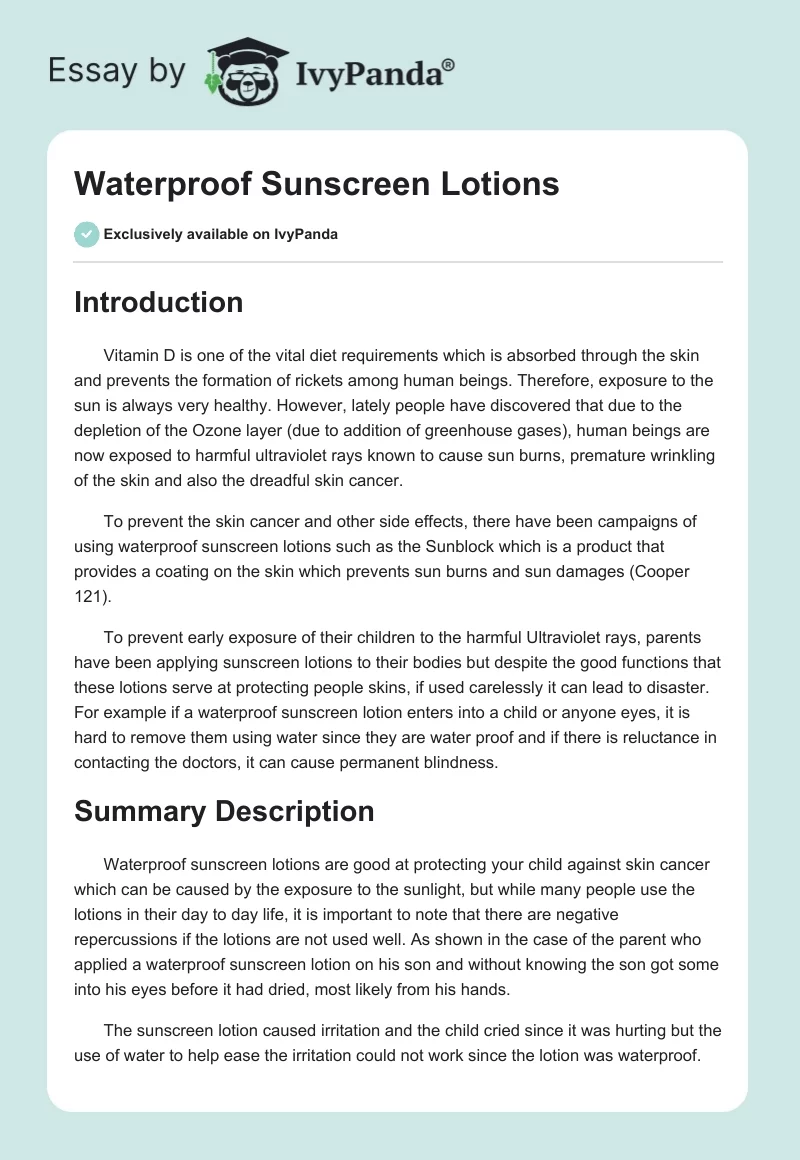 Essay by IvyPanda®

Waterproof Sunscreen Lotions

Exclusively available on IvyPanda

Introduction

Vitamin D is one of the vital diet requirements which is absorbed through the skin and prevents the formation of rickets among human beings. Therefore, exposure to the sun is always very healthy. However, lately people have discovered that due to the depletion of the Ozone layer (due to addition of greenhouse gases), human beings are now exposed to harmful ultraviolet rays known to cause sun burns, premature wrinkling of the skin and also the dreadful skin cancer.

To prevent the skin cancer and other side effects, there have been campaigns of using waterproof sunscreen lotions such as the Sunblock which is a product that provides a coating on the skin which prevents sun burns and sun damages (Cooper 121).

To prevent early exposure of their children to the harmful Ultraviolet rays, parents have been applying sunscreen lotions to their bodies but despite the good functions that these lotions serve at protecting people skins, if used carelessly it can lead to disaster. For example if a waterproof sunscreen lotion enters into a child or anyone eyes, it is hard to remove them using water since they are water proof and if there is reluctance in contacting the doctors, it can cause permanent blindness.

Summary Description

Waterproof sunscreen lotions are good at protecting your child against skin cancer which can be caused by the exposure to the sunlight, but while many people use the lotions in their day to day life, it is important to note that there are negative repercussions if the lotions are not used well. As shown in the case of the parent who applied a waterproof sunscreen lotion on his son and without knowing the son got some into his eyes before it had dried, most likely from his hands.

The sunscreen lotion caused irritation and the child cried since it was hurting but the use of water to help ease the irritation could not work since the lotion was waterproof.